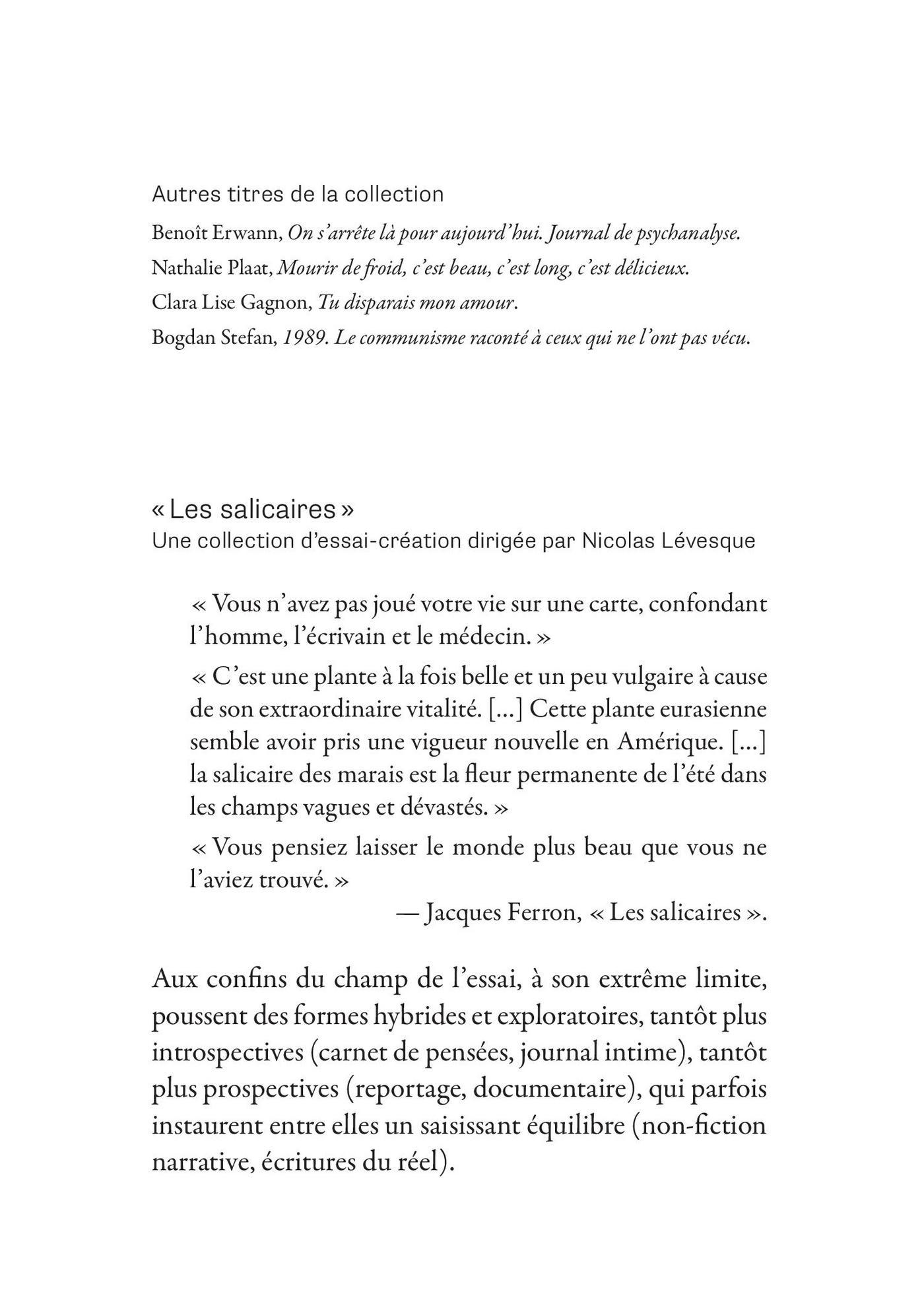 Autres titres de la collection

Benoît Erwann, On s'arrête là pour aujourd'hui. Journal de psychanalyse.

Nathalie Plaat, Mourir de froid, c'est beau, c'est long, c'est délicieux.

Clara Lise Gagnon, Tu disparais mon amour.

Bogdan Stefan, 1989. Le communisme raconté à ceux qui ne l'ont pas vécu.

« Les salicaires »
Une collection d'essai-création dirigée par Nicolas Lévesque

« Vous n'avez pas joué votre vie sur une carte, confondant l'homme, l'écrivain et le médecin. »

« C'est une plante à la fois belle et un peu vulgaire à cause de son extraordinaire vitalité. [...] Cette plante eurasienne semble avoir pris une vigueur nouvelle en Amérique. [...] la salicaire des marais est la fleur permanente de l'été dans les champs vagues et dévastés. »

« Vous pensiez laisser le monde plus beau que vous ne l'aviez trouvé. »

— Jacques Ferron, « Les salicaires ».

Aux confins du champ de l'essai, à son extrême limite, poussent des formes hybrides et exploratoires, tantôt plus introspectives (carnet de pensées, journal intime), tantôt plus prospectives (reportage, documentaire), qui parfois instaurent entre elles un saisissant équilibre (non-fiction narrative, écritures du réel).